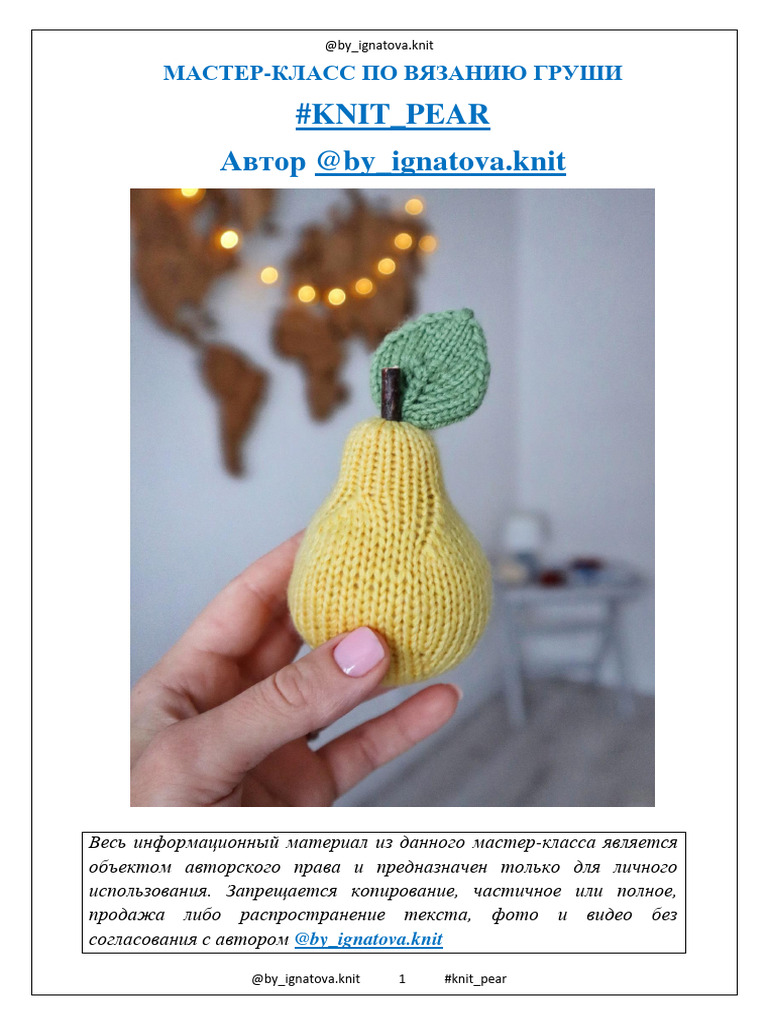 @by_ignatova.knit

МАСТЕР-КЛАСС ПО ВЯЗАНИЮ ГРУШИ

#KNIT_PEAR

Автор @by_ignatova.knit

Весь информационный материал из данного мастер-класса является объектом авторского права и предназначен только для личного использования. Запрещается копирование, частичное или полное, продажа либо распространение текста, фото и видео без согласования с автором @by_ignatova.knit

@by_ignatova.knit 1 #knit_pear